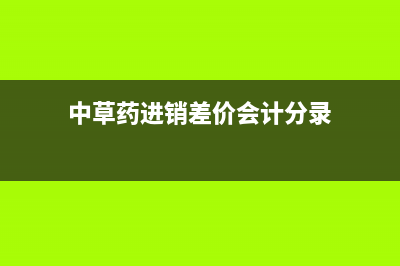 中草药进销差价会计分录